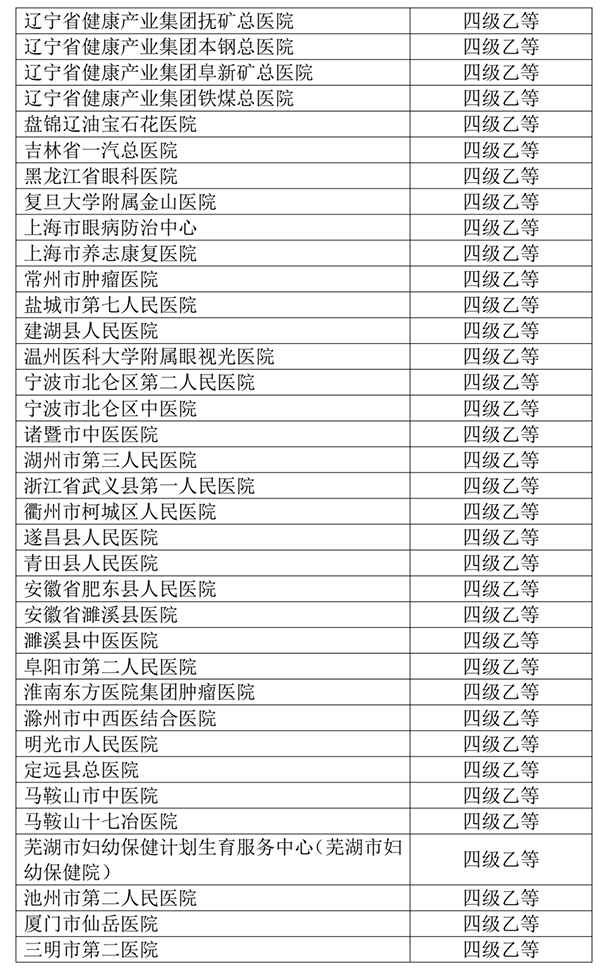 | 辽宁省健康产业集团抚矿总医院 | 四级乙等 |
|---|---|
| 辽宁省健康产业集团本钢总医院 | 四级乙等 |
| 辽宁省健康产业集团阜新矿总医院 | 四级乙等 |
| 辽宁省健康产业集团铁煤总医院 | 四级乙等 |
| 盘锦辽油宝石花医院 | 四级乙等 |
| 吉林省一汽总医院 | 四级乙等 |
| 黑龙江省眼科医院 | 四级乙等 |
| 复旦大学附属金山医院 | 四级乙等 |
| 上海市眼病防治中心 | 四级乙等 |
| 上海市养志康复医院 | 四级乙等 |
| 常州市肿瘤医院 | 四级乙等 |
| 盐城市第七人民医院 | 四级乙等 |
| 建湖县人民医院 | 四级乙等 |
| 温州医科大学附属眼视光医院 | 四级乙等 |
| 宁波市北仑区第二人民医院 | 四级乙等 |
| 宁波市北仑区中医院 | 四级乙等 |
| 诸暨市中医医院 | 四级乙等 |
| 湖州市第三人民医院 | 四级乙等 |
| 浙江省武义县第一人民医院 | 四级乙等 |
| 衢州市柯城区人民医院 | 四级乙等 |
| 遂昌县人民医院 | 四级乙等 |
| 青田县人民医院 | 四级乙等 |
| 安徽省肥东县人民医院 | 四级乙等 |
| 安徽省濉溪县医院 | 四级乙等 |
| 濉溪县中医医院 | 四级乙等 |
| 阜阳市第二人民医院 | 四级乙等 |
| 淮南东方医院集团肿瘤医院 | 四级乙等 |
| 滁州市中西医结合医院 | 四级乙等 |
| 明光市人民医院 | 四级乙等 |
| 定远县总医院 | 四级乙等 |
| 马鞍山市中医院 | 四级乙等 |
| 马鞍山十七冶医院 | 四级乙等 |
| 芜湖市妇幼保健计划生育服务中心(芜湖市妇幼保健院) | 四级乙等 |
| 池州市第二人民医院 | 四级乙等 |
| 厦门市仙岳医院 | 四级乙等 |
| 三明市第二医院 | 四级乙等 |